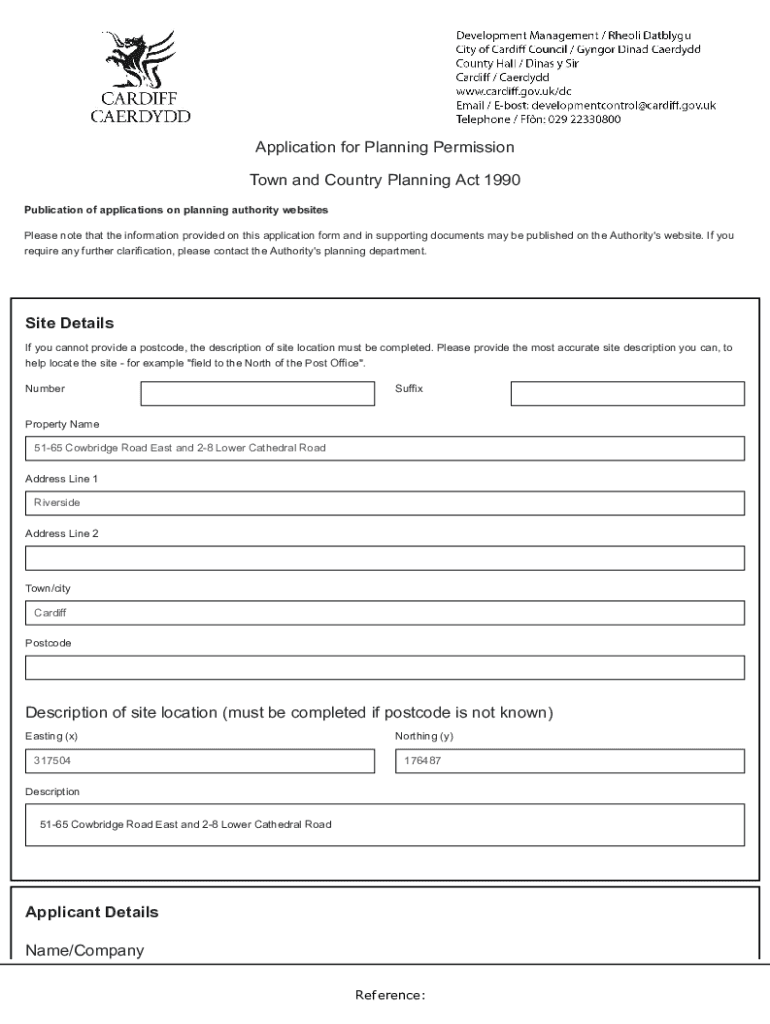 CARDIFF
CAERDYDD

Development Management / Rheoli Datblygu
City of Cardiff Council / Gyngor Dinad Caerdydd
County Hall / Dinas y Sir
Cardiff / Caerdydd
www.cardiff.gov.uk/dc
Email / E-bost: developmentcontrol@cardiff.gov.uk
Telephone / Ffôn: 029 22330800

Application for Planning Permission

Town and Country Planning Act 1990

Publication of applications on planning authority websites

Please note that the information provided on this application form and in supporting documents may be published on the Authority's website. If you require any further clarification, please contact the Authority's planning department.

Site Details

If you cannot provide a postcode, the description of site location must be completed. Please provide the most accurate site description you can, to help locate the site - for example "field to the North of the Post Office".

Number

Suffix

Property Name

51-65 Cowbridge Road East and 2-8 Lower Cathedral Road

Address Line 1

Riverside

Address Line 2

Town/city

Cardiff

Postcode

Description of site location (must be completed if postcode is not known)

Easting (x)

317504

Northing (y)

176487

Description

51-65 Cowbridge Road East and 2-8 Lower Cathedral Road

Applicant Details

Name/Company

Reference: